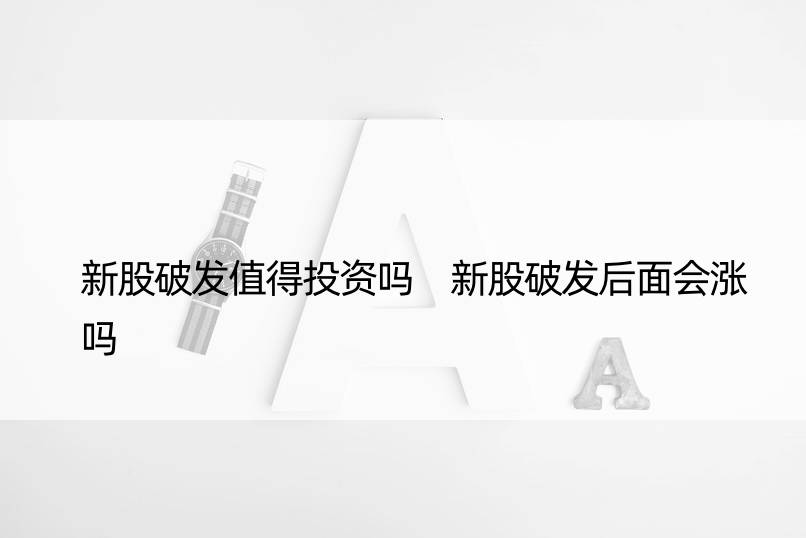 新股破发值得投资吗　新股破发后面会涨吗